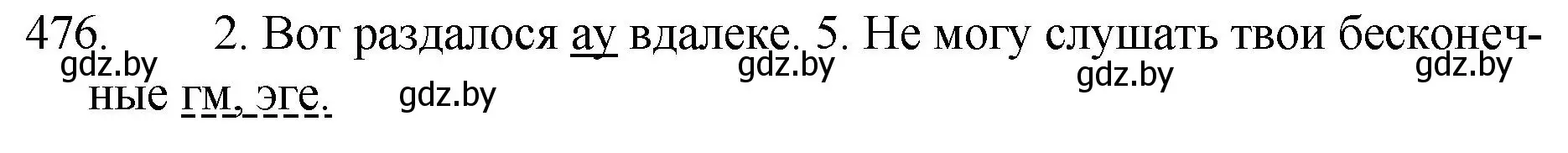 476. 2. Вот раздалося ау вдалеке. 5. Не могу слушать твои бесконечные гм, эге.

gdz.by gdz.by gdz.by gdz.by gdz.by